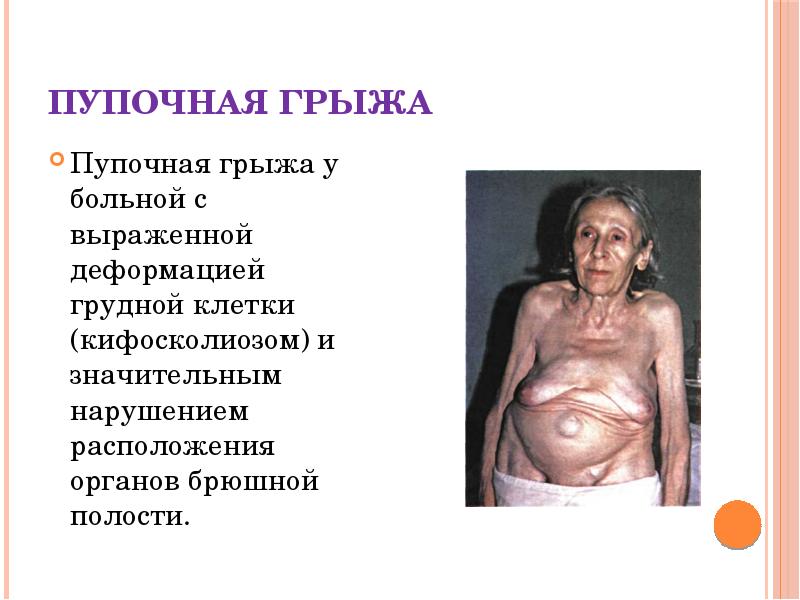 ПУПОЧНАЯ ГРЫЖА

• Пупочная грыжа у больной с выраженной деформацией грудной клетки (кифосколиозом) и значительным нарушением расположения органов брюшной полости.